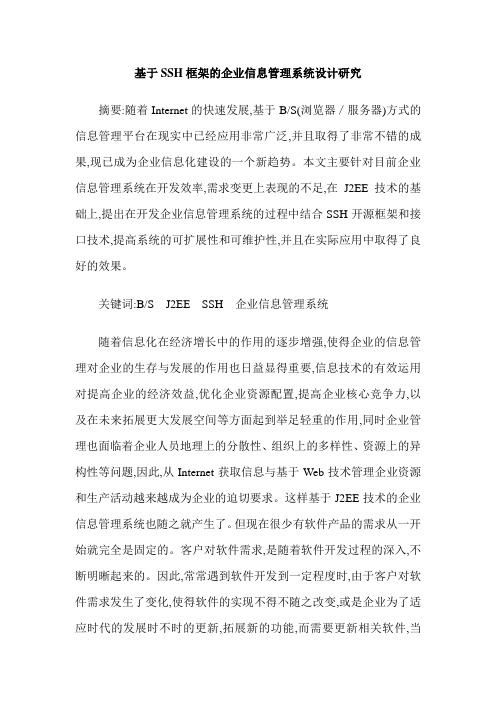 基于SSH框架的企业信息管理系统设计研究

摘要:随着 Internet 的快速发展,基于 B/S(浏览器 / 服务器)方式的信息管理平台在现实中已经应用非常广泛,并且取得了非常不错的成果,现已成为企业信息化建设的一个新趋势。本文主要针对目前企业信息管理系统在开发效率,需求变更上表现的不足,在 J2EE 技术的基础上,提出在开发企业信息管理系统的过程中结合 SSH 开源框架和接口技术,提高系统的可扩展性和可维护性,并且在实际应用中取得了良好的效果。

关键词:B/S J2EE SSH 企业信息管理系统

随着信息化在经济增长中的作用的逐步增强,使得企业的信息管理对企业的生存与发展的作用也日益显得重要,信息技术的有效运用对提高企业的经济效益,优化企业资源配置,提高企业核心竞争力,以及在未来拓展更大发展空间等方面起到举足轻重的作用,同时企业管理也面临着企业人员地理上的分散性、组织上的多样性、资源上的异构性等问题,因此,从 Internet 获取信息与基于 Web 技术管理企业资源和生产活动越来越成为企业的迫切要求。这样基于 J2EE 技术的企业信息管理系统也随之就产生了。但现在很少有软件产品的需求从一开始就完全是固定的。客户对软件需求,是随着软件开发过程的深入,不断明晰起来的。因此,常常遇到软件开发到一定程度时,由于客户对软件需求发生了变化,使得软件的实现不得不随之改变,或是企业为了适应时代的发展时不时的更新,拓展新的功能,而需要更新相关软件,当